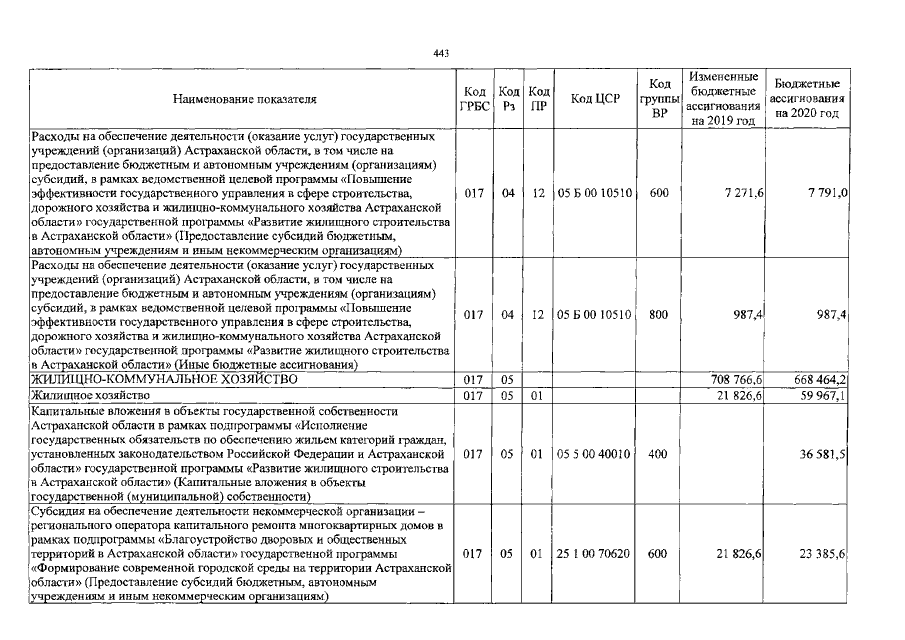 443

| Наименование показателя | Код ГРБС | Код Рз | Код ПР | Код ЦСР | Код группы ВР | Измененные бюджетные ассигнования на 2019 год | Бюджетные ассигнования на 2020 год |
|---|---|---|---|---|---|---|---|
| Расходы на обеспечение деятельности (оказание услуг) государственных учреждений (организаций) Астраханской области, в том числе на предоставление бюджетным и автономным учреждениям (организациям) субсидий, в рамках ведомственной целевой программы «Повышение эффективности государственного управления в сфере строительства, дорожного хозяйства и жилищно-коммунального хозяйства Астраханской области» государственной программы «Развитие жилищного строительства в Астраханской области» (Предоставление субсидий бюджетным, автономным учреждениям и иным некоммерческим организациям) | 017 | 04 | 12 | 05 Б 00 10510 | 600 | 7 271,6 | 7 791,0 |
| Расходы на обеспечение деятельности (оказание услуг) государственных учреждений (организаций) Астраханской области, в том числе на предоставление бюджетным и автономным учреждениям (организациям) субсидий, в рамках ведомственной целевой программы «Повышение эффективности государственного управления в сфере строительства, дорожного хозяйства и жилищно-коммунального хозяйства Астраханской области» государственной программы «Развитие жилищного строительства в Астраханской области» (Иные бюджетные ассигнования) | 017 | 04 | 12 | 05 Б 00 10510 | 800 | 987,4 | 987,4 |
| ЖИЛИЩНО-КОММУНАЛЬНОЕ ХОЗЯЙСТВО | 017 | 05 | | | | 708 766,6 | 668 464,2 |
| Жилищное хозяйство | 017 | 05 | 01 | | | 21 826,6 | 59 967,1 |
| Капитальные вложения в объекты государственной собственности Астраханской области в рамках подпрограммы «Исполнение государственных обязательств по обеспечению жильем категорий граждан, установленных законодательством Российской Федерации и Астраханской области» государственной программы «Развитие жилищного строительства в Астраханской области» (Капитальные вложения в объекты государственной (муниципальной) собственности) | 017 | 05 | 01 | 05 5 00 40010 | 400 | | 36 581,5 |
| Субсидия на обеспечение деятельности некоммерческой организации – регионального оператора капитального ремонта многоквартирных домов в рамках подпрограммы «Благоустройство дворовых и общественных территорий в Астраханской области» государственной программы «Формирование современной городской среды на территории Астраханской области» (Предоставление субсидий бюджетным, автономным учреждениям и иным некоммерческим организациям) | 017 | 05 | 01 | 25 1 00 70620 | 600 | 21 826,6 | 23 385,6 |